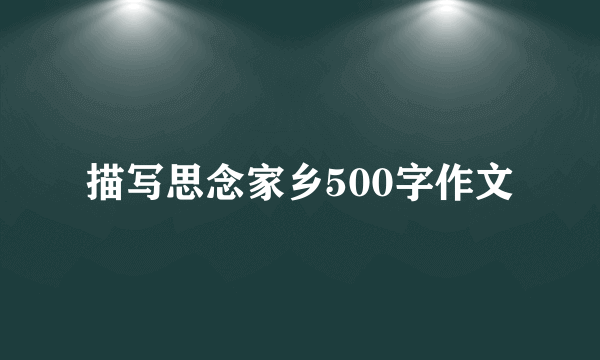 描写思念家乡500字作文